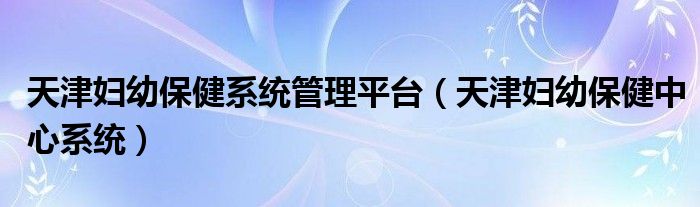 天津妇幼保健系统管理平台（天津妇幼保健中心系统）